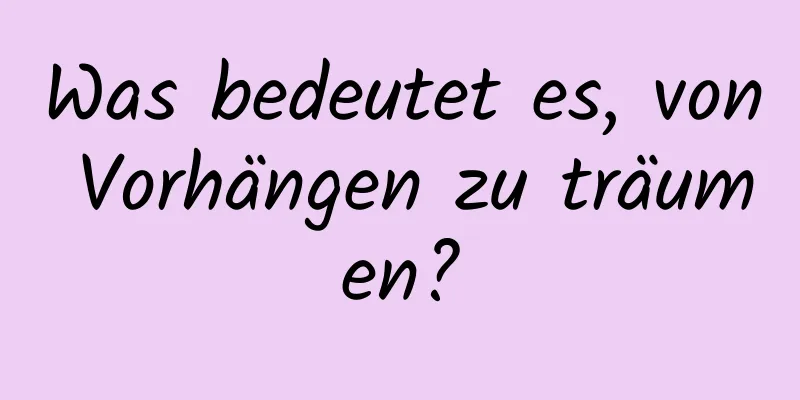 Was bedeutet es, von Vorhängen zu träumen?